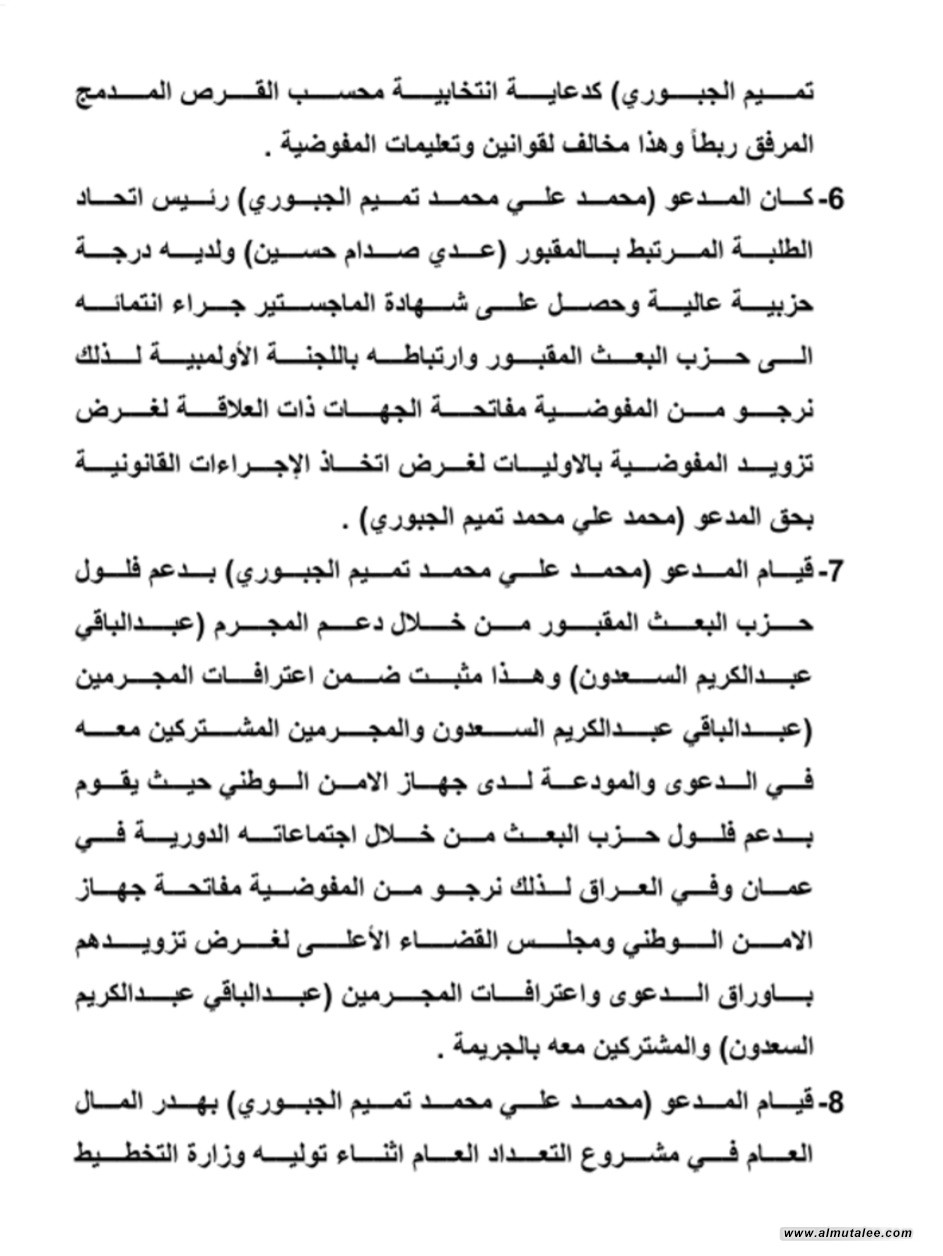 تميم الجبوري) كدعاية انتخابية محسب القرص المدمج المرفق ربطاً وهذا مخالف لقوانين وتعليمات المفوضية .

6- كان المدعو (محمد علي محمد تميم الجبوري) رئيس اتحاد الطلبة المرتبط بالمقبور (عدي صدام حسين) ولديه درجة حزبية عالية وحصل على شهادة الماجستير جراء انتمائه الى حزب البعث المقبور وارتباطه باللجنة الأولمبية لذلك نرجو من المفوضية مفاتحة الجهات ذات العلاقة لغرض تزويد المفوضية بالاوليات لغرض اتخاذ الإجراءات القانونية بحق المدعو (محمد علي محمد تميم الجبوري) .

7- قيام المدعو (محمد علي محمد تميم الجبوري) بدعم فلول حزب البعث المقبور من خلال دعم المجرم (عبدالباقي عبدالكريم السعدون) وهذا مثبت ضمن اعترافات المجرمين (عبدالباقي عبدالكريم السعدون والمجرمين المشتركين معه في الدعوى والمودعة لدى جهاز الامن الوطني حيث يقوم بدعم فلول حزب البعث من خلال اجتماعاته الدورية في عمان وفي العراق لذلك نرجو من المفوضية مفاتحة جهاز الامن الوطني ومجلس القضاء الأعلى لغرض تزويدهم باوراق الدعوى واعترافات المجرمين (عبدالباقي عبدالكريم السعدون) والمشتركين معه بالجريمة .

8- قيام المدعو (محمد علي محمد تميم الجبوري) بهدر المال العام في مشروع التعداد العام اثناء توليه وزارة التخطيط

www.almutalee.com